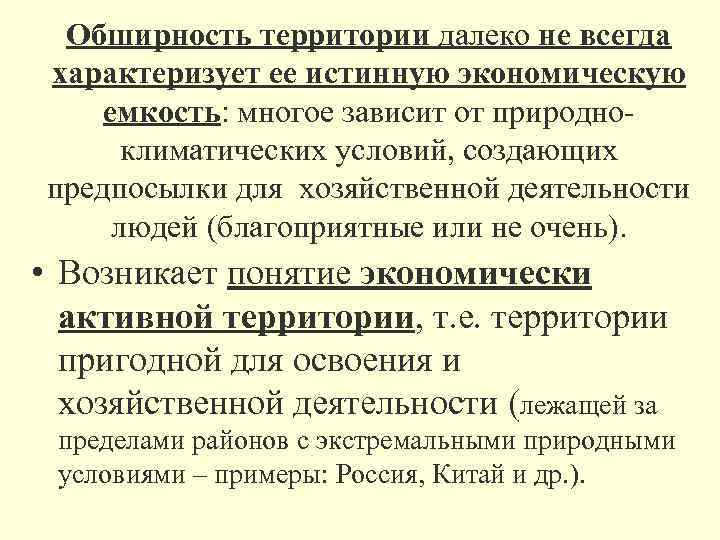 Обширность территории далеко не всегда характеризует ее истинную экономическую емкость: многое зависит от природно-климатических условий, создающих предпосылки для хозяйственной деятельности людей (благоприятные или не очень).

• Возникает понятие экономически активной территории, т.е. территории пригодной для освоения и хозяйственной деятельности (лежащей за пределами районов с экстремальными природными условиями – примеры: Россия, Китай и др.).